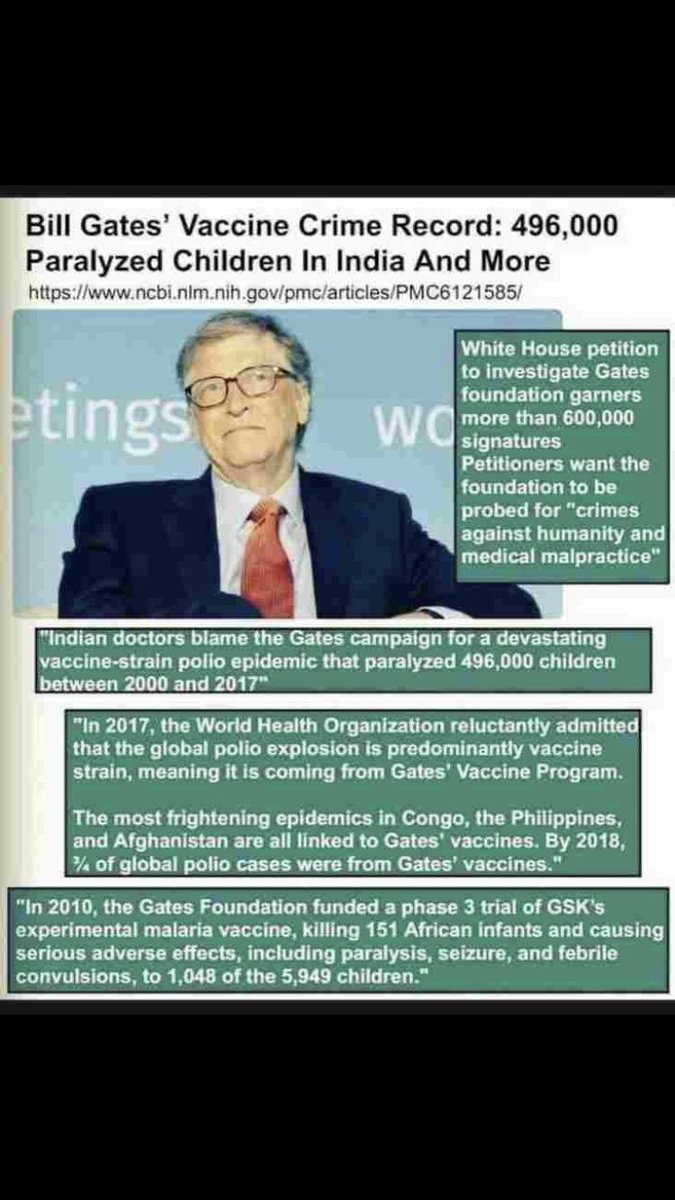 Bill Gates' Vaccine Crime Record: 496,000 Paralyzed Children In India And More

https://www.ncbi.nlm.nih.gov/pmc/articles/PMC6121585/

etings

wo

White House petition to investigate Gates foundation garners more than 600,000 signatures
Petitioners want the foundation to be probed for "crimes against humanity and medical malpractice"

"Indian doctors blame the Gates campaign for a devastating vaccine-strain polio epidemic that paralyzed 496,000 children between 2000 and 2017"

"In 2017, the World Health Organization reluctantly admitted that the global polio explosion is predominantly vaccine strain, meaning it is coming from Gates' Vaccine Program.

The most frightening epidemics in Congo, the Philippines, and Afghanistan are all linked to Gates' vaccines. By 2018, ¾ of global polio cases were from Gates' vaccines."

"In 2010, the Gates Foundation funded a phase 3 trial of GSK's experimental malaria vaccine, killing 151 African infants and causing serious adverse effects, including paralysis, seizure, and febrile convulsions, to 1,048 of the 5,949 children."